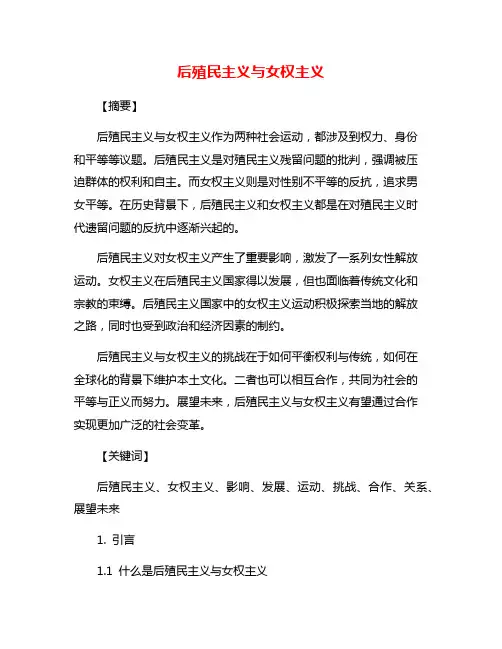 后殖民主义与女权主义

【摘要】

后殖民主义与女权主义作为两种社会运动，都涉及到权力、身份和平等等议题。后殖民主义是对殖民主义残留问题的批判，强调被压迫群体的权利和自主。而女权主义则是对性别不平等的反抗，追求男女平等。在历史背景下，后殖民主义和女权主义都是在对殖民主义时代遗留问题的反抗中逐渐兴起的。

后殖民主义对女权主义产生了重要影响，激发了一系列女性解放运动。女权主义在后殖民主义国家得以发展，但也面临着传统文化和宗教的束缚。后殖民主义国家中的女权主义运动积极探索当地的解放之路，同时也受到政治和经济因素的制约。

后殖民主义与女权主义的挑战在于如何平衡权利与传统，如何在全球化的背景下维护本土文化。二者也可以相互合作，共同为社会的平等与正义而努力。展望未来，后殖民主义与女权主义有望通过合作实现更加广泛的社会变革。

【关键词】

后殖民主义、女权主义、影响、发展、运动、挑战、合作、关系、展望未来

1. 引言

1.1 什么是后殖民主义与女权主义